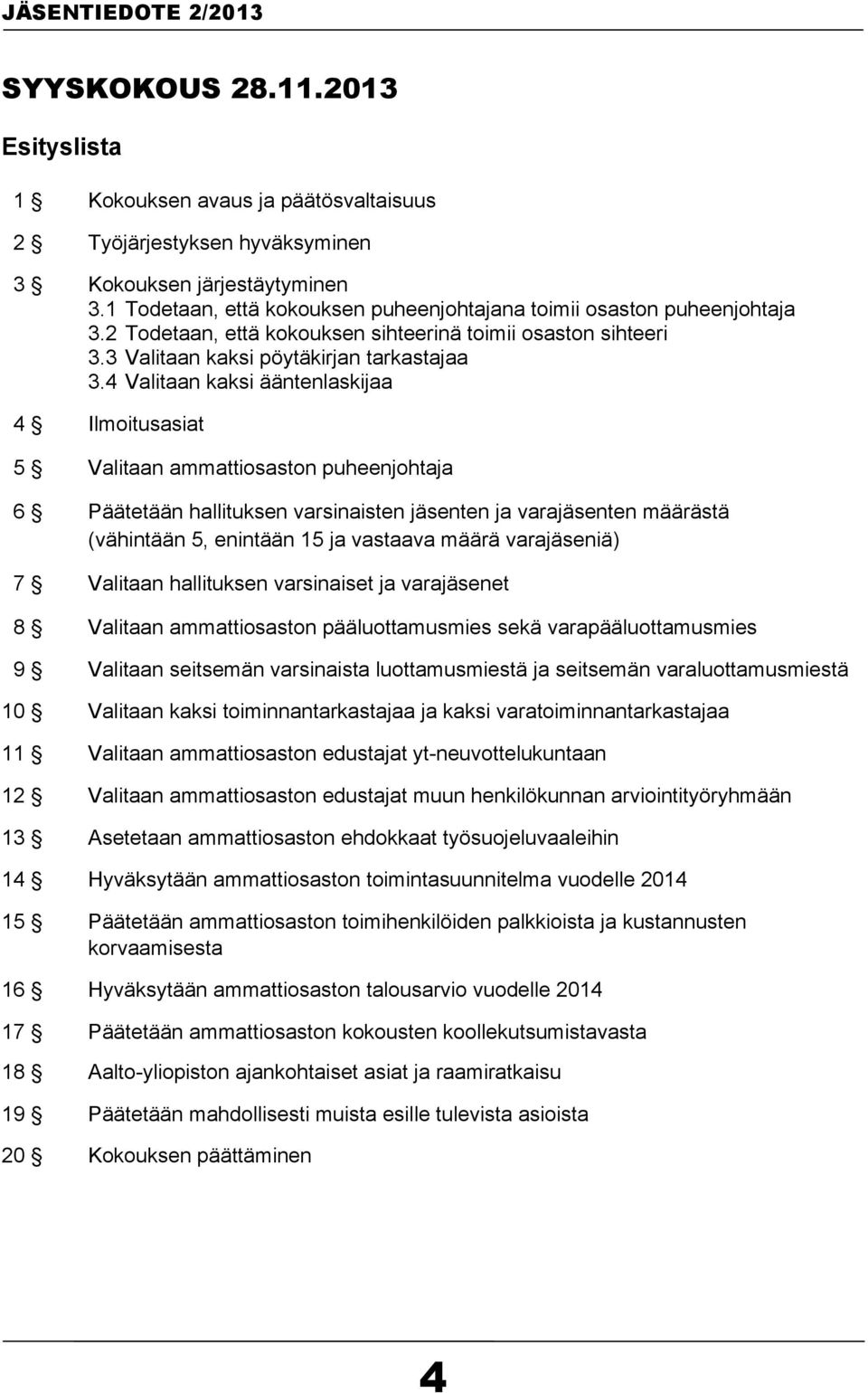 JÄSENTIEDOTE 2/2013

SYYSKOKOUS 28.11.2013

Esityslista

1 § Kokouksen avaus ja päätösvaltaisuus

2 § Työjärjestyksen hyväksyminen

3 § Kokouksen järjestäytyminen
3.1 Todetaan, että kokouksen puheenjohtajana toimii osaston puheenjohtaja
3.2 Todetaan, että kokouksen sihteerinä toimii osaston sihteeri
3.3 Valitaan kaksi pöytäkirjan tarkastajaa
3.4 Valitaan kaksi ääntenlaskijaa

4 § Ilmoitusasiat

5 § Valitaan ammattiosaston puheenjohtaja

6 § Päätetään hallituksen varsinaisten jäsenten ja varajäsenten määrästä (vähintään 5, enintään 15 ja vastaava määrä varajäseniä)

7 § Valitaan hallituksen varsinaiset ja varajäsenet

8 § Valitaan ammattiosaston pääluottamusmies sekä varapääluottamusmies

9 § Valitaan seitsemän varsinaista luottamusmiestä ja seitsemän varaluottamusmiestä

10 § Valitaan kaksi toiminnantarkastajaa ja kaksi varatoiminnantarkastajaa

11 § Valitaan ammattiosaston edustajat yt-neuvottelukuntaan

12 § Valitaan ammattiosaston edustajat muun henkilökunnan arviointityöryhmään

13 § Asetetaan ammattiosaston ehdokkaat työsuojeluvaaleihin

14 § Hyväksytään ammattiosaston toimintasuunnitelma vuodelle 2014

15 § Päätetään ammattiosaston toimihenkilöiden palkkioista ja kustannusten korvaamisesta

16 § Hyväksytään ammattiosaston talousarvio vuodelle 2014

17 § Päätetään ammattiosaston kokousten koollekutsumistavasta

18 § Aalto-yliopiston ajankohtaiset asiat ja raamiratkaisu

19 § Päätetään mahdollisesti muista esille tulevista asioista

20 § Kokouksen päättäminen

4